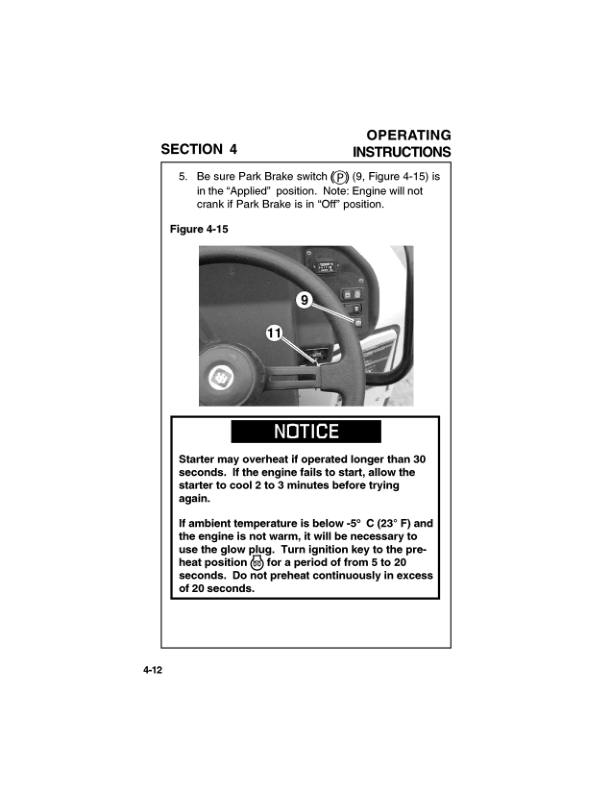 SECTION 4

OPERATING INSTRUCTIONS

5. Be sure Park Brake switch (P) (9, Figure 4-15) is in the “Applied” position. Note: Engine will not crank if Park Brake is in “Off” position.

Figure 4-15

9

11

NOTICE

Starter may overheat if operated longer than 30 seconds. If the engine fails to start, allow the starter to cool 2 to 3 minutes before trying again.

If ambient temperature is below -5° C (23° F) and the engine is not warm, it will be necessary to use the glow plug. Turn ignition key to the preheat position for a period of from 5 to 20 seconds. Do not preheat continuously in excess of 20 seconds.

4-12